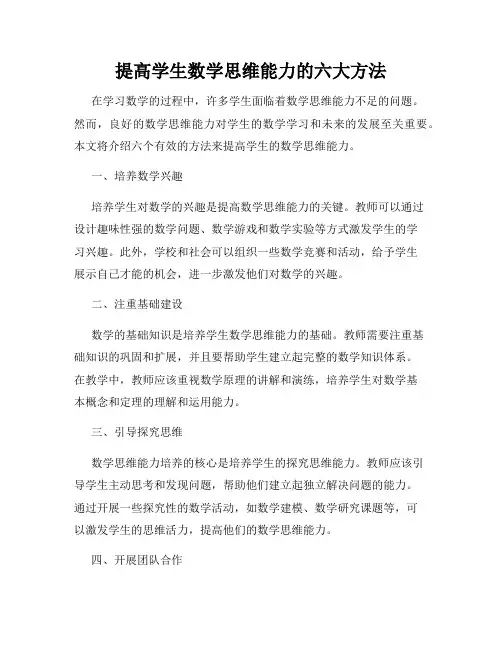 提高学生数学思维能力的六大方法

在学习数学的过程中，许多学生面临着数学思维能力不足的问题。然而，良好的数学思维能力对学生的数学学习和未来的发展至关重要。本文将介绍六个有效的方法来提高学生的数学思维能力。

一、培养数学兴趣

培养学生对数学的兴趣是提高数学思维能力的关键。教师可以通过设计趣味性强的数学问题、数学游戏和数学实验等方式激发学生的学习兴趣。此外，学校和社会可以组织一些数学竞赛和活动，给予学生展示自己才能的机会，进一步激发他们对数学的兴趣。

二、注重基础建设

数学的基础知识是培养学生数学思维能力的基础。教师需要注重基础知识的巩固和扩展，并且要帮助学生建立起完整的数学知识体系。在教学中，教师应该重视数学原理的讲解和演练，培养学生对数学基本概念和定理的理解和运用能力。

三、引导探究思维

数学思维能力培养的核心是培养学生的探究思维能力。教师应该引导学生主动思考和发现问题，帮助他们建立起独立解决问题的能力。通过开展一些探究性的数学活动，如数学建模、数学研究课题等，可以激发学生的思维活力，提高他们的数学思维能力。

四、开展团队合作